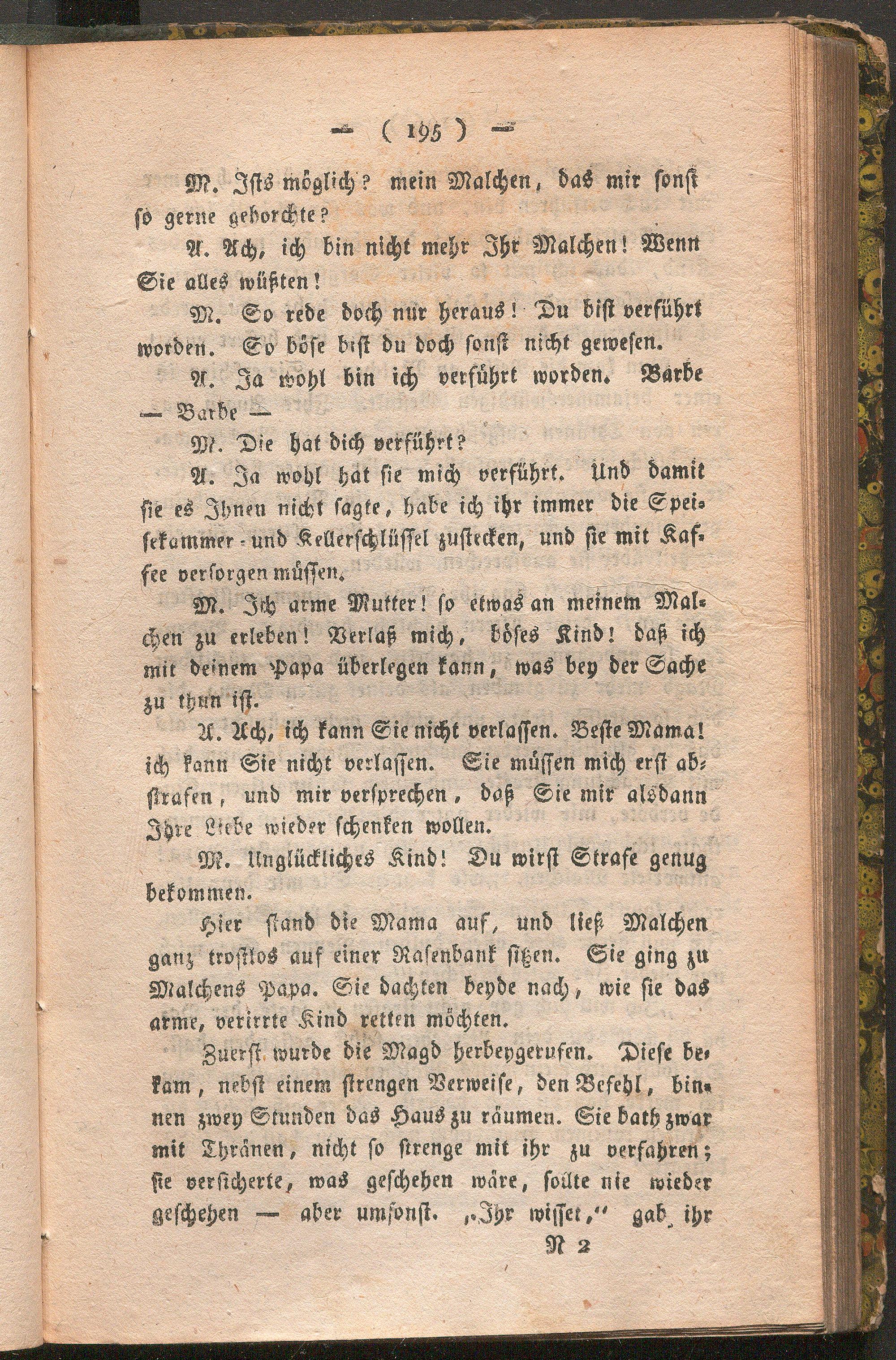 — ( 195 ) —

M. Ists möglich? mein Malchen, das mir sonst so gerne gehorchte?

A. Ach, ich bin nicht mehr Ihr Malchen! Wenn Sie alles wüßten!

M. So rede doch nur heraus! Du bist verführt worden. So böse bist du doch sonst nicht gewesen.

A. Ja wohl bin ich verführt worden. Barbe — Barbe —

M. Die hat dich verführt?

A. Ja wohl hat sie mich verführt. Und damit sie es Ihnen nicht sagte, habe ich ihr immer die Speisekammer- und Kellerschlüssel zustecken, und sie mit Kaffee versorgen müssen.

M. Ich arme Mutter! so etwas an meinem Malchen zu erleben! Verlaß mich, böses Kind! daß ich mit deinem Papa überlegen kann, was bey der Sache zu thun ist.

A. Ach, ich kann Sie nicht verlassen. Beste Mama! ich kann Sie nicht verlassen. Sie müssen mich erst abstrafen, und mir versprechen, daß Sie mir alsdann Ihre Liebe wieder schenken wollen.

M. Unglückliches Kind! Du wirst Strafe genug bekommen.

Hier stand die Mama auf, und ließ Malchen ganz trostlos auf einer Rasenbank sitzen. Sie ging zu Malchens Papa. Sie dachten beyde nach, wie sie das arme, verirrte Kind retten möchten.

Zuerst wurde die Magd herbeygerufen. Diese bekam, nebst einem strengen Verweise, den Befehl, binnen zwey Stunden das Haus zu räumen. Sie bath zwar mit Thränen, nicht so strenge mit ihr zu verfahren; sie versicherte, was geschehen wäre, sollte nie wieder geschehen — aber umsonst. „Ihr wisset,“ gab ihr

N 2